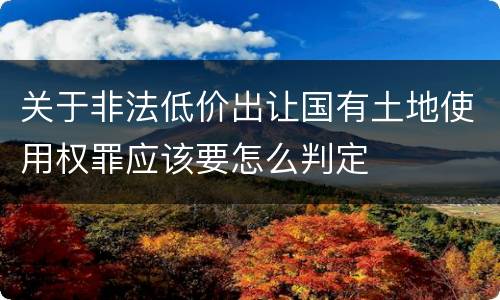 关于非法低价出让国有土地使用权罪应该要怎么判定